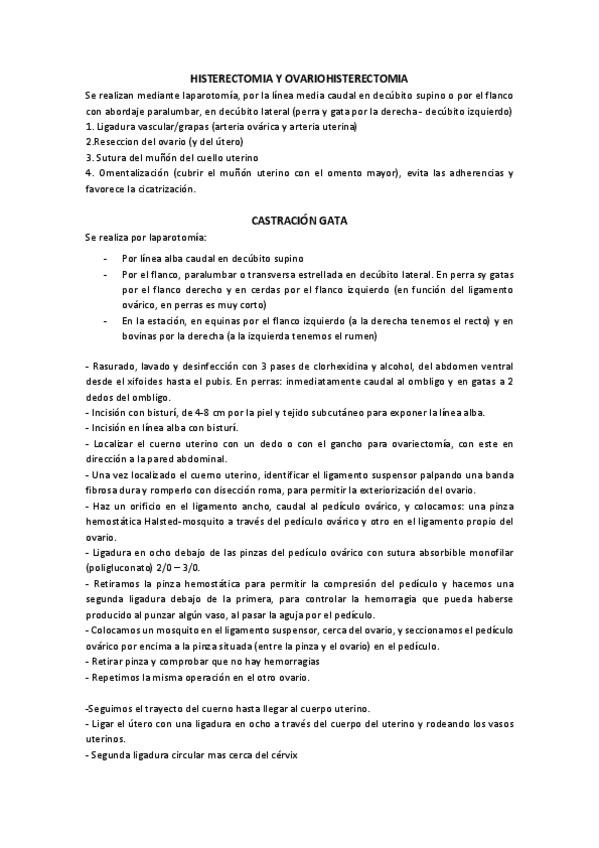 HISTERECTOMIA Y OVARIOHISTERECTOMIA

Se realizan mediante laparotomía, por la línea media caudal en decúbito supino o por el flanco con abordaje paralumbar, en decúbito lateral (perra y gata por la derecha - decúbito izquierdo)
1. Ligadura vascular/grapas (arteria ovárica y arteria uterina)
2.Reseccion del ovario (y del útero)
3. Sutura del muñón del cuello uterino
4. Omentalización (cubrir el muñón uterino con el omento mayor), evita las adherencias y favorece la cicatrización.

CASTRACIÓN GATA

Se realiza por laparotomía:

- Por línea alba caudal en decúbito supino
- Por el flanco, paralumbar o transversa estrellada en decúbito lateral. En perra sy gatas por el flanco derecho y en cerdas por el flanco izquierdo (en función del ligamento ovárico, en perras es muy corto)
- En la estación, en equinas por el flanco izquierdo (a la derecha tenemos el recto) y en bovinas por la derecha (a la izquierda tenemos el rumen)

- Rasurado, lavado y desinfección con 3 pases de clorhexidina y alcohol, del abdomen ventral desde el xifoides hasta el pubis. En perras: inmediatamente caudal al ombligo y en gatas a 2 dedos del ombligo.
- Incisión con bisturí, de 4-8 cm por la piel y tejido subcutáneo para exponer la línea alba.
- Incisión en línea alba con bisturí.
- Localizar el cuerno uterino con un dedo o con el gancho para ovariectomía, con este en dirección a la pared abdominal.
- Una vez localizado el cuerno uterino, identificar el ligamento suspensor palpando una banda fibrosa dura y romperlo con disección roma, para permitir la exteriorización del ovario.
- Haz un orificio en el ligamento ancho, caudal al pedículo ovárico, y colocamos: una pinza hemostática Halsted-mosquito a través del pedículo ovárico y otro en el ligamento propio del ovario.
- Ligadura en ocho debajo de las pinzas del pedículo ovárico con sutura absorbible monofilar (poligluconato) 2/0 – 3/0.
- Retiramos la pinza hemostática para permitir la compresión del pedículo y hacemos una segunda ligadura debajo de la primera, para controlar la hemorragia que pueda haberse producido al punzar algún vaso, al pasar la aguja por el pedículo.
- Colocamos un mosquito en el ligamento suspensor, cerca del ovario, y seccionamos el pedículo ovárico por encima a la pinza situada (entre la pinza y el ovario) en el pedículo.
- Retirar pinza y comprobar que no hay hemorragias
- Repetimos la misma operación en el otro ovario.

-Seguimos el trayecto del cuerno hasta llegar al cuerpo uterino.
- Ligar el útero con una ligadura en ocho a través del cuerpo del uterino y rodeando los vasos uterinos.
- Segunda ligadura circular mas cerca del cérvix